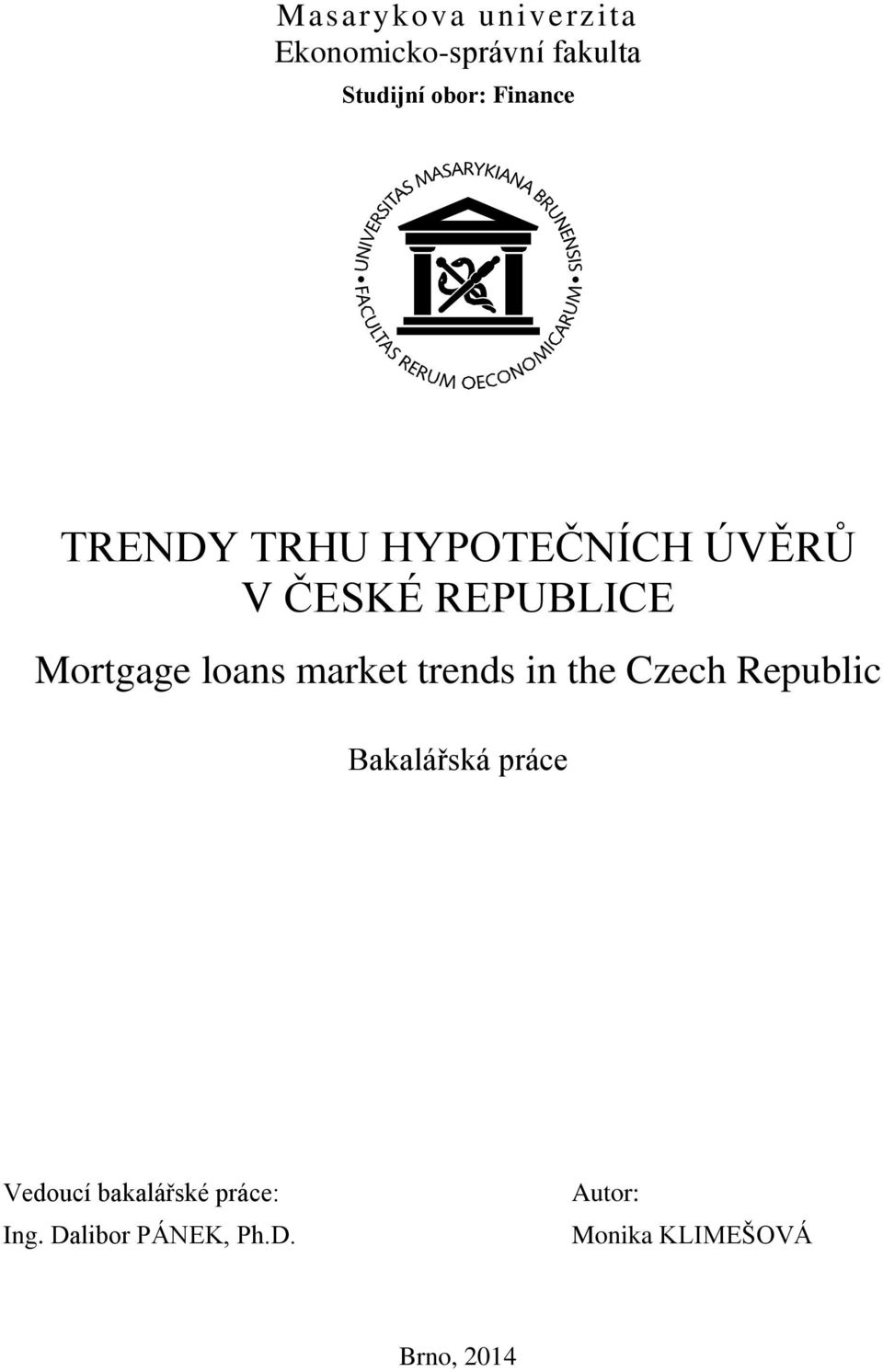 Masarykova univerzita
Ekonomicko-správní fakulta
Studijní obor: Finance

UNIVERSITAS MASARYKIANA BRUNENSIS
FACULTAS RERUM OECONOMICARUM

TRENDY TRHU HYPOTEČNÍCH ÚVĚRŮ V ČESKÉ REPUBLICE

Mortgage loans market trends in the Czech Republic

Bakalářská práce

Vedoucí bakalářské práce:
Ing. Dalibor PÁNEK, Ph.D.

Autor:
Monika KLIMEŠOVÁ

Brno, 2014